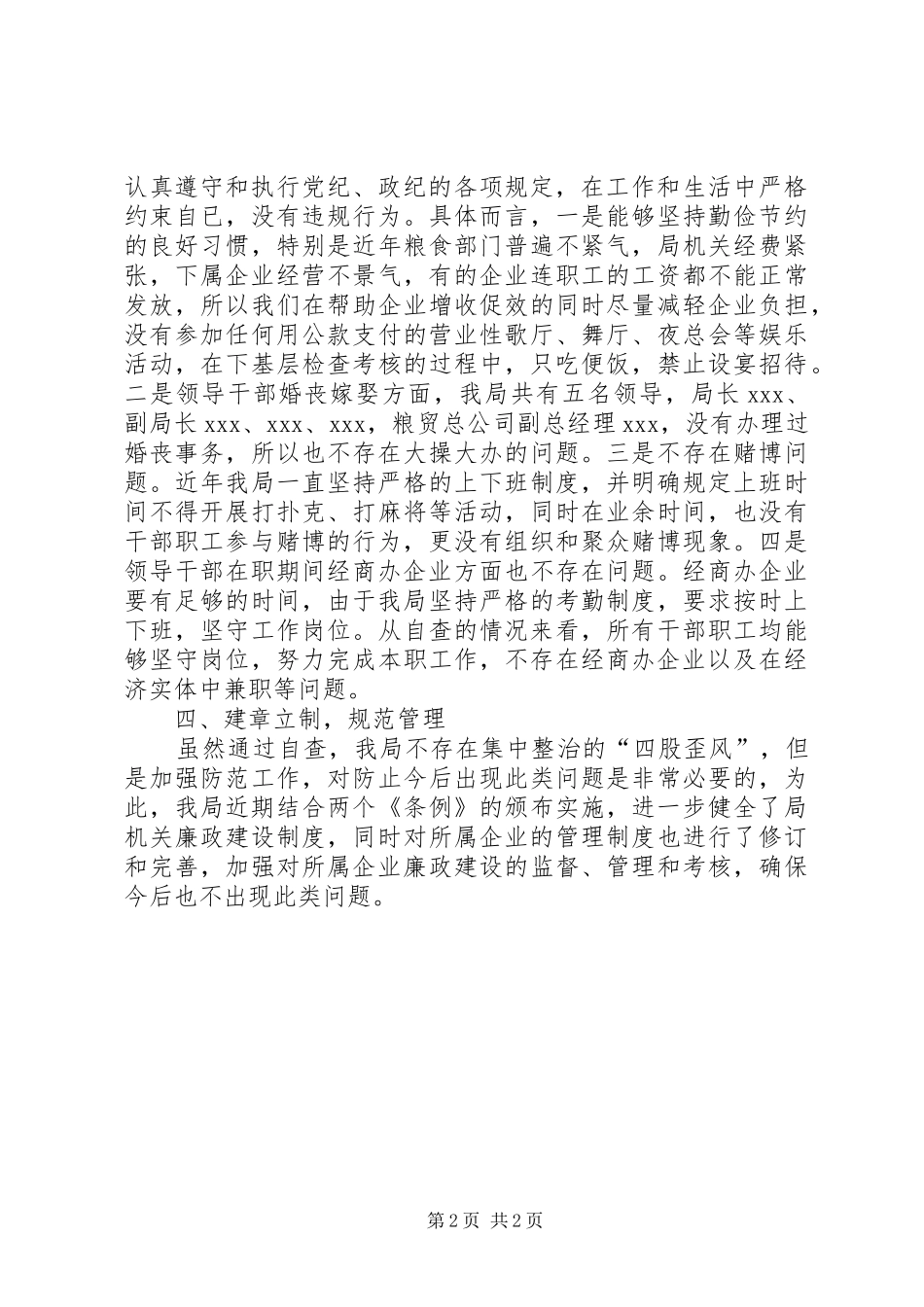 认真遵守和执行党纪、政纪的各项规定，在工作和生活中严格约束自己，没有违规行为。具体而言，一是能够坚持勤俭节约的良好习惯，特别是近年粮食部门普遍不紧气，局机关经费紧张，下属企业经营不景气，有的企业连职工的工资都不能正常发放，所以我们在帮助企业增收促效的同时尽量减轻企业负担，没有参加任何用公款支付的营业性歌厅、舞厅、夜总会等娱乐活动，在下基层检查考核的过程中，只吃便饭，禁止设宴招待。二是领导干部婚丧嫁娶方面，我局共有五名领导，局长 xxx、副局长 xxx、xxx、xxx，粮贸总公司副总经理 xxx，没有办理过婚丧事务，所以也不存在大操大办的问题。三是不存在赌博问题。近年我局一直坚持严格的上下班制度，并明确规定上班时间不得开展打扑克、打麻将等活动，同时在业余时间，也没有干部职工参与赌博的行为，更没有组织和聚众赌博现象。四是领导干部在职期间经商办企业方面也不存在问题。经商办企业要有足够的时间，由于我局坚持严格的考勤制度，要求按时上下班，坚守工作岗位。从自查的情况来看，所有干部职工均能够坚守岗位，努力完成本职工作，不存在经商办企业以及在经济实体中兼职等问题。

四、建章立制，规范管理

虽然通过自查，我局不存在集中整治的“四股歪风”，但是加强防范工作，对防止今后出现此类问题是非常必要的，为此，我局近期结合两个《条例》的颁布实施，进一步健全了局机关廉政建设制度，同时对所属企业的管理制度也进行了修订和完善，加强对所属企业廉政建设的监督、管理和考核，确保今后也不出现此类问题。

第 2 页 共 2 页